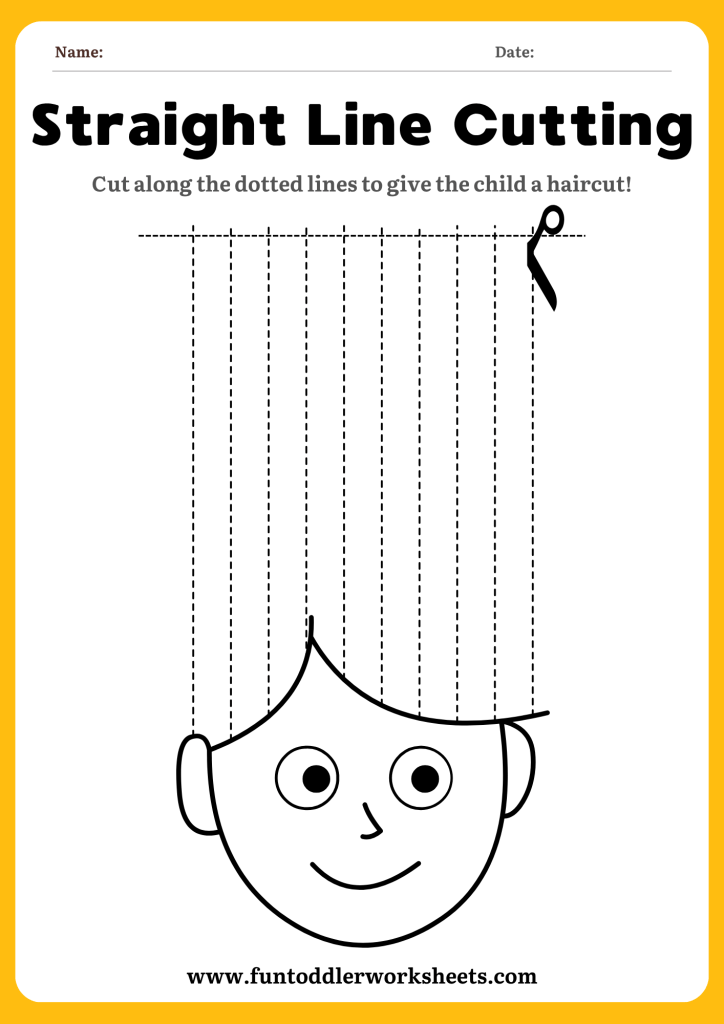 Name: Date:

Straight Line Cutting

Cut along the dotted lines to give the child a haircut!

www.funtoddlerworksheets.com